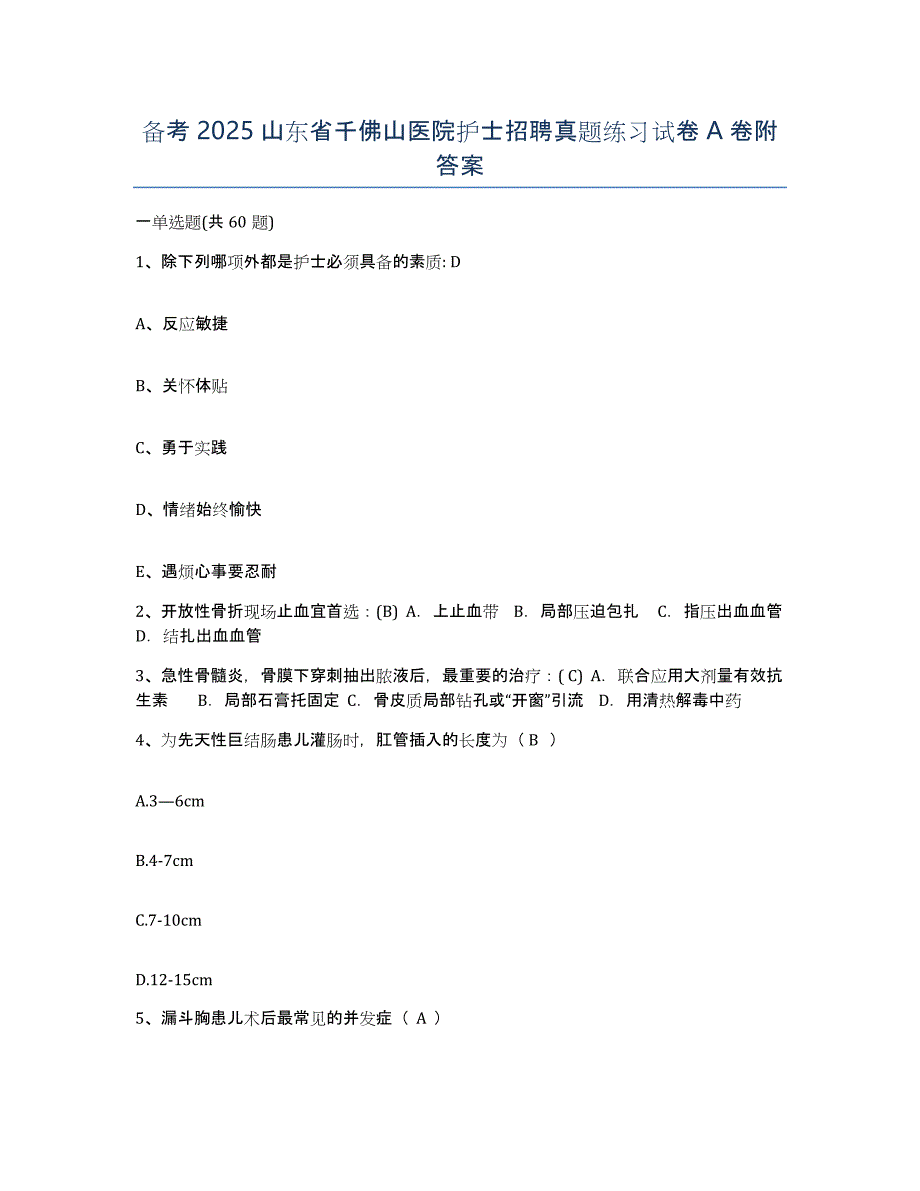 备考 2025 山东省千佛山医院护士招聘真题练习试卷 A 卷附答案

一单选题(共 60 题)

1、除下列哪项外都是护士必须具备的素质: D

A、反应敏捷

B、关怀体贴

C、勇于实践

D、情绪始终愉快

E、遇烦心事要忍耐

2、开放性骨折现场止血宜首选：(B) A. 上止血带 B. 局部压迫包扎 C. 指压出血血管 D. 结扎出血血管

3、急性骨髓炎，骨膜下穿刺抽出脓液后，最重要的治疗：( C) A. 联合应用大剂量有效抗生素 B. 局部石膏托固定 C. 骨皮质局部钻孔或“开窗”引流 D. 用清热解毒中药

4、为先天性巨结肠患儿灌肠时，肛管插入的长度为（ B ）

A.3—6cm

B.4-7cm

C.7-10cm

D.12-15cm

5、漏斗胸患儿术后最常见的并发症（ A ）